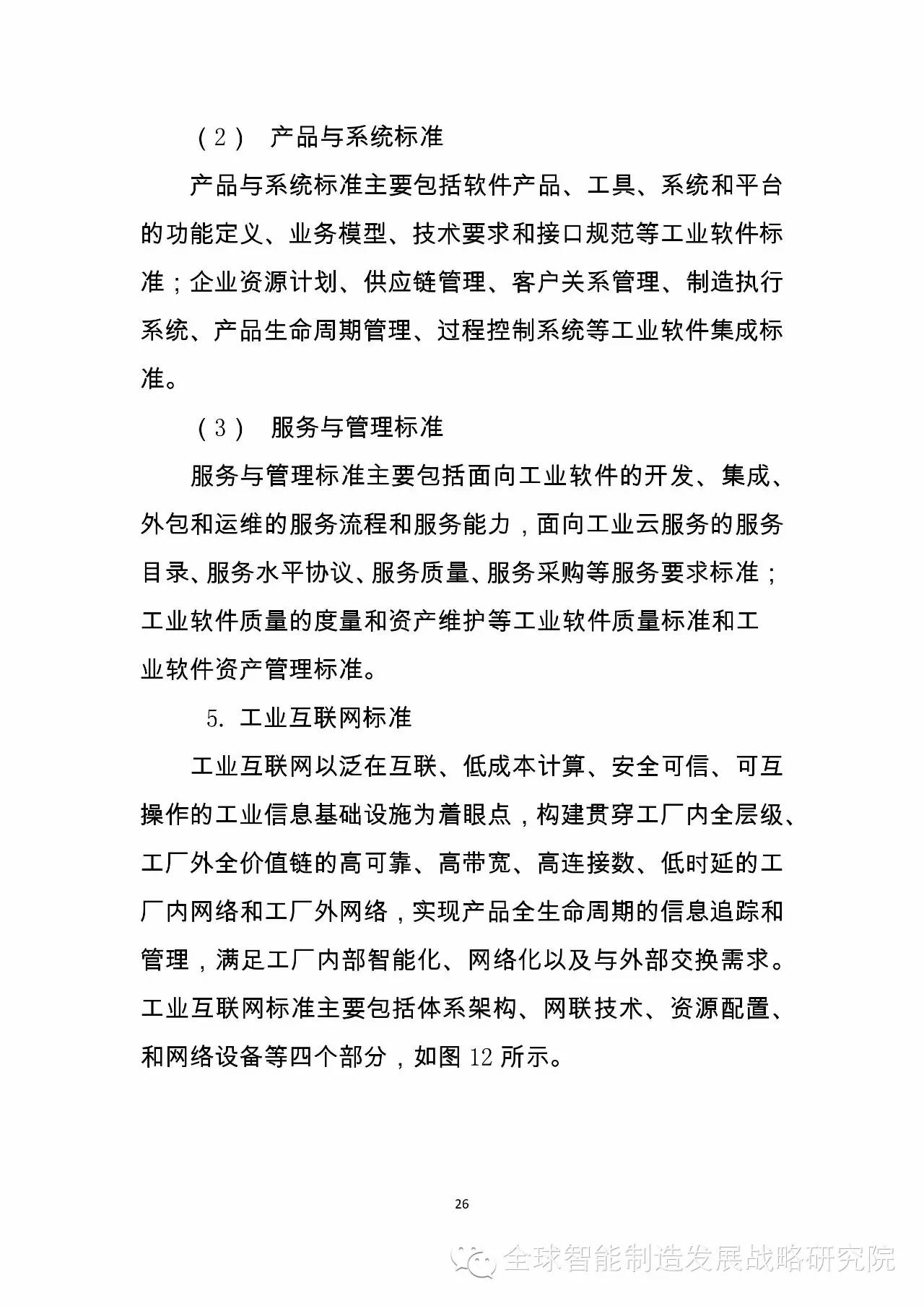 （2） 产品与系统标准

产品与系统标准主要包括软件产品、工具、系统和平台的功能定义、业务模型、技术要求和接口规范等工业软件标准；企业资源计划、供应链管理、客户关系管理、制造执行系统、产品生命周期管理、过程控制系统等工业软件集成标准。

（3） 服务与管理标准

服务与管理标准主要包括面向工业软件的开发、集成、外包和运维的服务流程和服务能力，面向工业云服务的服务目录、服务水平协议、服务质量、服务采购等服务要求标准；工业软件质量的度量和资产维护等工业软件质量标准和工业软件资产管理标准。

5. 工业互联网标准

工业互联网以泛在互联、低成本计算、安全可信、可互操作的工业信息基础设施为着眼点，构建贯穿工厂内全层级、工厂外全价值链的高可靠、高带宽、高连接数、低时延的工厂内网络和工厂外网络，实现产品全生命周期的信息追踪和管理，满足工厂内部智能化、网络化以及与外部交换需求。工业互联网标准主要包括体系架构、网联技术、资源配置、和网络设备等四个部分，如图 12 所示。

26

全球智能制造发展战略研究院